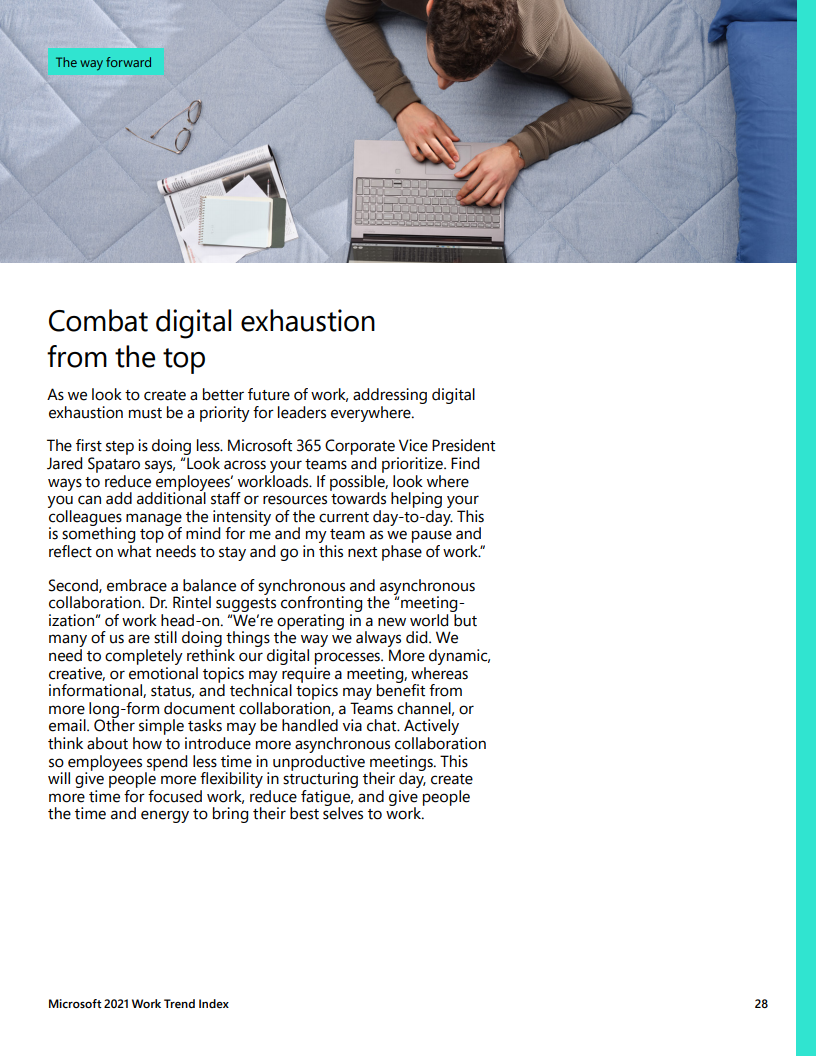 The way forward

Combat digital exhaustion
from the top

As we look to create a better future of work, addressing digital exhaustion must be a priority for leaders everywhere.

The first step is doing less. Microsoft 365 Corporate Vice President Jared Spataro says, "Look across your teams and prioritize. Find ways to reduce employees' workloads. If possible, look where you can add additional staff or resources towards helping your colleagues manage the intensity of the current day-to-day. This is something top of mind for me and my team as we pause and reflect on what needs to stay and go in this next phase of work."

Second, embrace a balance of synchronous and asynchronous collaboration. Dr. Rintel suggests confronting the "meeting-ization" of work head-on. "We're operating in a new world but many of us are still doing things the way we always did. We need to completely rethink our digital processes. More dynamic, creative, or emotional topics may require a meeting, whereas informational, status, and technical topics may benefit from more long-form document collaboration, a Teams channel, or email. Other simple tasks may be handled via chat. Actively think about how to introduce more asynchronous collaboration so employees spend less time in unproductive meetings. This will give people more flexibility in structuring their day, create more time for focused work, reduce fatigue, and give people the time and energy to bring their best selves to work.

Microsoft 2021 Work Trend Index

28